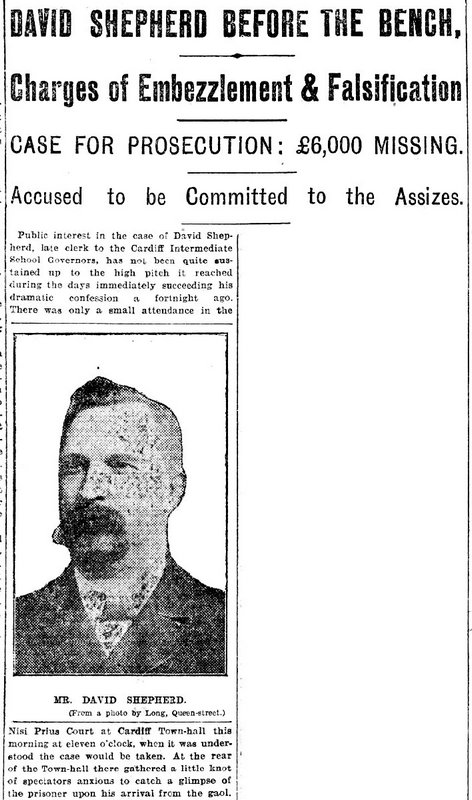 DAVID SHEPHERD BEFORE THE BENCH,

Charges of Embezzlement & Falsification

CASE FOR PROSECUTION: £6,000 MISSING.

Accused to be Committed to the Assizes.

Public interest in the case of David Shepherd, late clerk to the Cardiff Intermediate School Governors, has not been quite sustained up to the high pitch it reached during the days immediately succeeding his dramatic confession a fortnight ago. There was only a small attendance in the

MR. DAVID SHEPHERD.
(From a photo by Long, Queen-street.)

Nisi Prius Court at Cardiff Town-hall this morning at eleven o'clock, when it was understood the case would be taken. At the rear of the Town-hall there gathered a little knot of spectators anxious to catch a glimpse of the prisoner upon his arrival from the gaol.